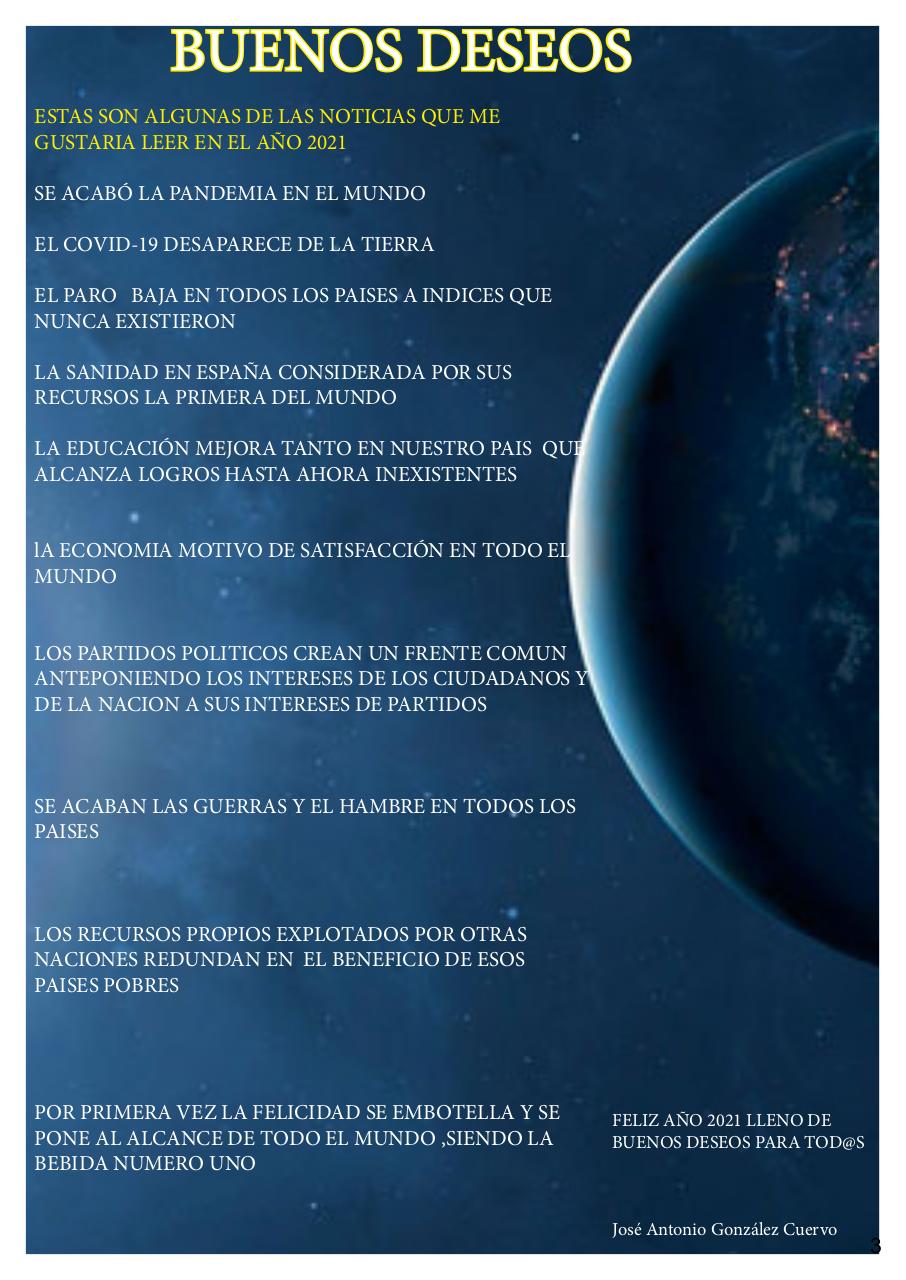 BUENOS DESEOS

ESTAS SON ALGUNAS DE LAS NOTICIAS QUE ME GUSTARIA LEER EN EL AÑO 2021

SE ACABÓ LA PANDEMIA EN EL MUNDO

EL COVID-19 DESAPARECE DE LA TIERRA

EL PARO BAJA EN TODOS LOS PAISES A INDICES QUE NUNCA EXISTIERON

LA SANIDAD EN ESPAÑA CONSIDERADA POR SUS RECURSOS LA PRIMERA DEL MUNDO

LA EDUCACIÓN MEJORA TANTO EN NUESTRO PAIS QUE ALCANZA LOGROS HASTA AHORA INEXISTENTES

lA ECONOMIA MOTIVO DE SATISFACCIÓN EN TODO EL MUNDO

LOS PARTIDOS POLITICOS CREAN UN FRENTE COMUN ANTEPONIENDO LOS INTERESES DE LOS CIUDADANOS Y DE LA NACION A SUS INTERESES DE PARTIDOS

SE ACABAN LAS GUERRAS Y EL HAMBRE EN TODOS LOS PAISES

LOS RECURSOS PROPIOS EXPLOTADOS POR OTRAS NACIONES REDUNDAN EN EL BENEFICIO DE ESOS PAISES POBRES

POR PRIMERA VEZ LA FELICIDAD SE EMBOTELLA Y SE PONE AL ALCANCE DE TODO EL MUNDO ,SIENDO LA BEBIDA NUMERO UNO

FELIZ AÑO 2021 LLENO DE BUENOS DESEOS PARA TOD@S

José Antonio González Cuervo

3